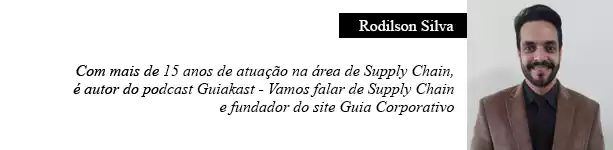 Rodilson Silva

Com mais de 15 anos de atuação na área de Supply Chain, é autor do podcast Guiakast - Vamos falar de Supply Chain e fundador do site Guia Corporativo